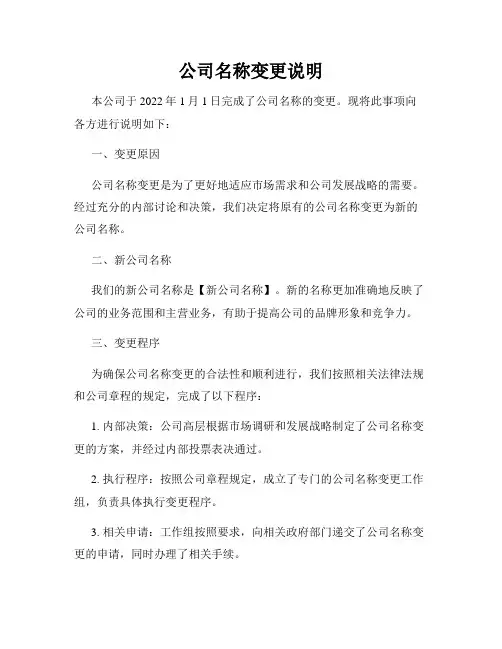 公司名称变更说明

本公司于 2022 年 1 月 1 日完成了公司名称的变更。现将此事项向各方进行说明如下：

一、变更原因

公司名称变更是为了更好地适应市场需求和公司发展战略的需要。经过充分的内部讨论和决策，我们决定将原有的公司名称变更为新的公司名称。

二、新公司名称

我们的新公司名称是【新公司名称】。新的名称更加准确地反映了公司的业务范围和主营业务，有助于提高公司的品牌形象和竞争力。

三、变更程序

为确保公司名称变更的合法性和顺利进行，我们按照相关法律法规和公司章程的规定，完成了以下程序：

1. 内部决策：公司高层根据市场调研和发展战略制定了公司名称变更的方案，并经过内部投票表决通过。

2. 执行程序：按照公司章程规定，成立了专门的公司名称变更工作组，负责具体执行变更程序。

3. 相关申请：工作组按照要求，向相关政府部门递交了公司名称变更的申请，同时办理了相关手续。